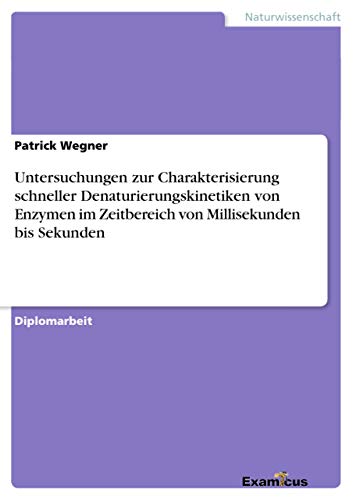 Naturwissenschaft

Patrick Wegner

Untersuchungen zur Charakterisierung schneller Denaturierungskinetiken von Enzymen im Zeitbereich von Millisekunden bis Sekunden

Diplomarbeit

Examicus